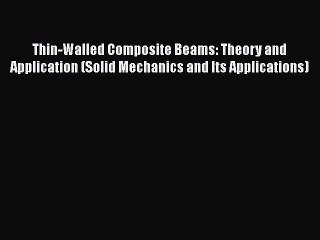 Thin-Walled Composite Beams: Theory and Application (Solid Mechanics and Its Applications)